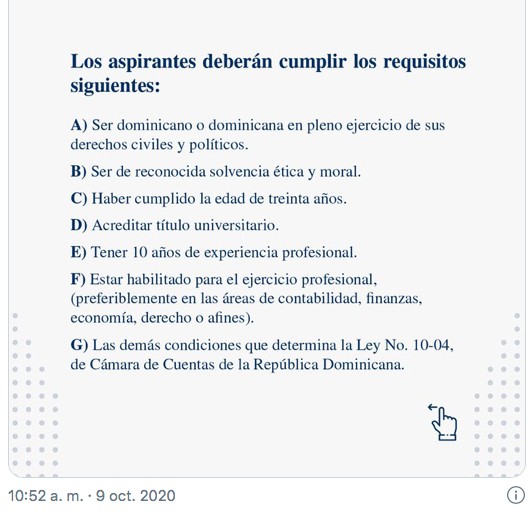 Los aspirantes deberán cumplir los requisitos siguientes:

A) Ser dominicano o dominicana en pleno ejercicio de sus derechos civiles y políticos.

B) Ser de reconocida solvencia ética y moral.

C) Haber cumplido la edad de treinta años.

D) Acreditar título universitario.

E) Tener 10 años de experiencia profesional.

F) Estar habilitado para el ejercicio profesional, (preferiblemente en las áreas de contabilidad, finanzas, economía, derecho o afines).

G) Las demás condiciones que determina la Ley No. 10-04, de Cámara de Cuentas de la República Dominicana.

10:52 a. m. · 9 oct. 2020